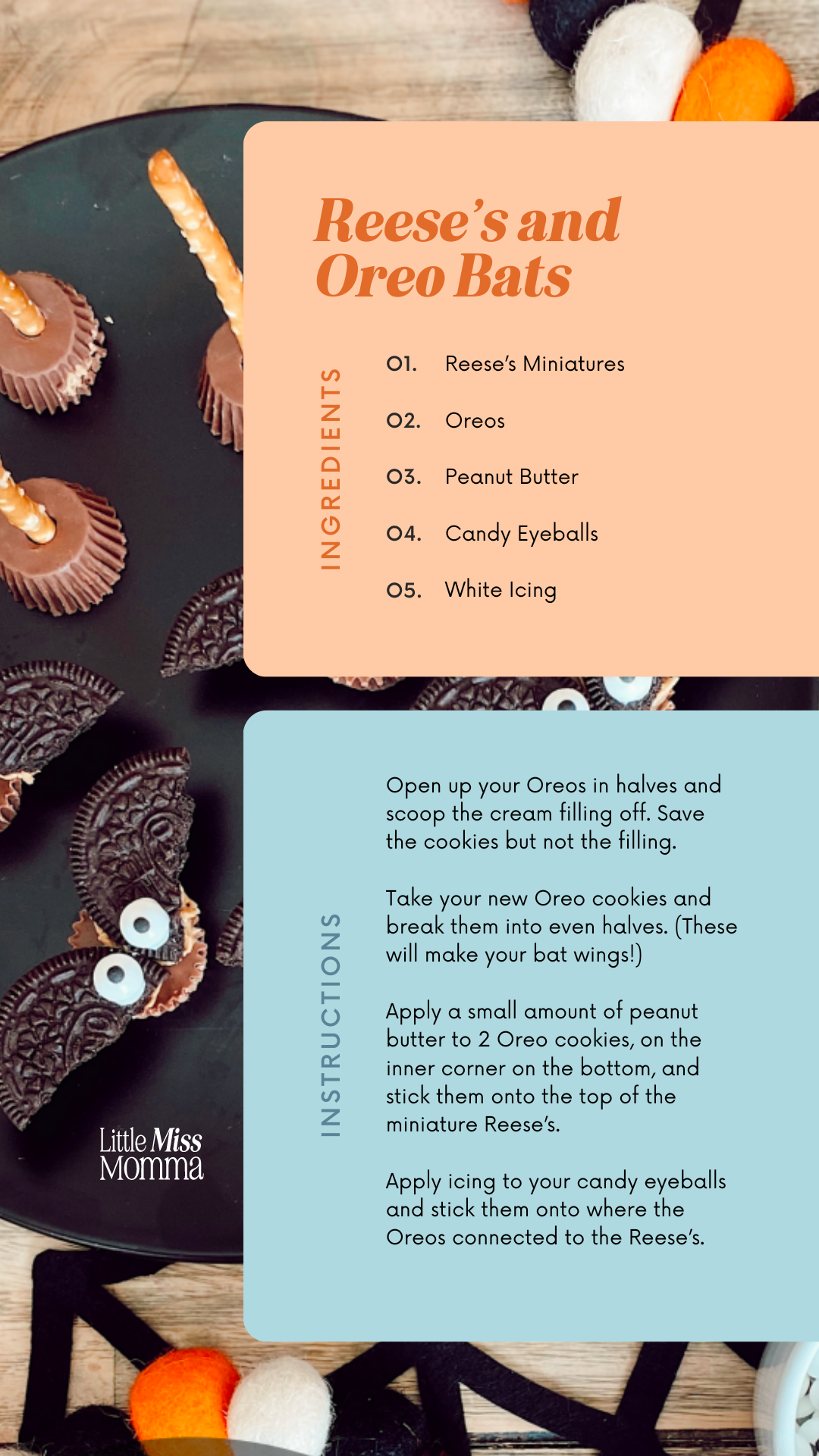 Reese's and Oreo Bats

INGREDIENTS

01. Reese's Miniatures

02. Oreos

03. Peanut Butter

04. Candy Eyeballs

05. White Icing

INSTRUCTIONS

Open up your Oreos in halves and scoop the cream filling off. Save the cookies but not the filling.

Take your new Oreo cookies and break them into even halves. (These will make your bat wings!)

Apply a small amount of peanut butter to 2 Oreo cookies, on the inner corner on the bottom, and stick them onto the top of the miniature Reese's.

Apply icing to your candy eyeballs and stick them onto where the Oreos connected to the Reese's.

Little Miss Momma